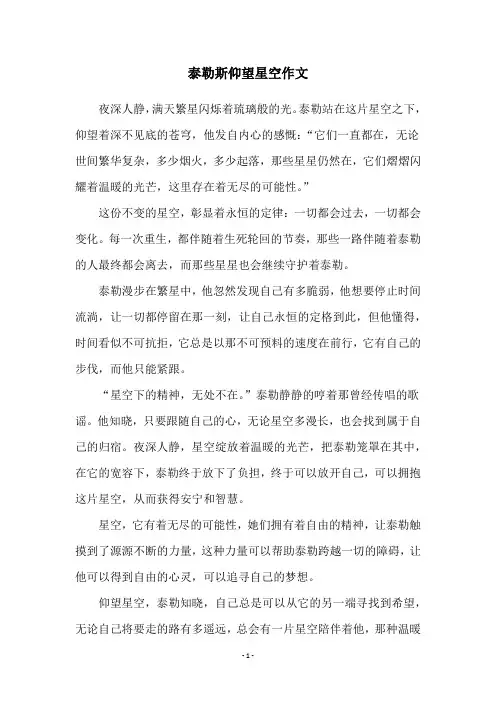 泰勒斯仰望星空作文

夜深人静，满天繁星闪烁着琉璃般的光。泰勒站在这片星空之下，仰望着深不见底的苍穹，他发自内心的感慨：“它们一直都在，无论世间繁华复杂，多少烟火，多少起落，那些星星仍然在，它们熠熠闪耀着温暖的光芒，这里存在着无尽的可能性。”

这份不变的星空，彰显着永恒的定律：一切都会过去，一切都会变化。每一次重生，都伴随着生死轮回的节奏，那些一路伴随着泰勒的人最终都会离去，而那些星星也会继续守护着泰勒。

泰勒漫步在繁星中，他忽然发现自己有多脆弱，他想要停止时间流淌，让一切都停留在那一刻，让自己永恒的定格到此，但他懂得，时间看似不可抗拒，它总是以那不可预料的速度在前行，它有自己的步伐，而他只能紧跟。

“星空下的精神，无处不在。”泰勒静静的哼着那曾经传唱的歌谣。他知晓，只要跟随自己的心，无论星空多漫长，也会找到属于自己的归宿。夜深人静，星空绽放着温暖的光芒，把泰勒笼罩在其中，在它的宽容下，泰勒终于放下了负担，终于可以放开自己，可以拥抱这片星空，从而获得安宁和智慧。

星空，它有着无尽的可能性，她们拥有着自由的精神，让泰勒触摸到了源源不断的力量，这种力量可以帮助泰勒跨越一切的障碍，让他可以得到自由的心灵，可以追寻自己的梦想。

仰望星空，泰勒知晓，自己总是可以从它的另一端寻找到希望，无论自己将要走的路有多遥远，总会有一片星空陪伴着他，那种温暖

- 1 -